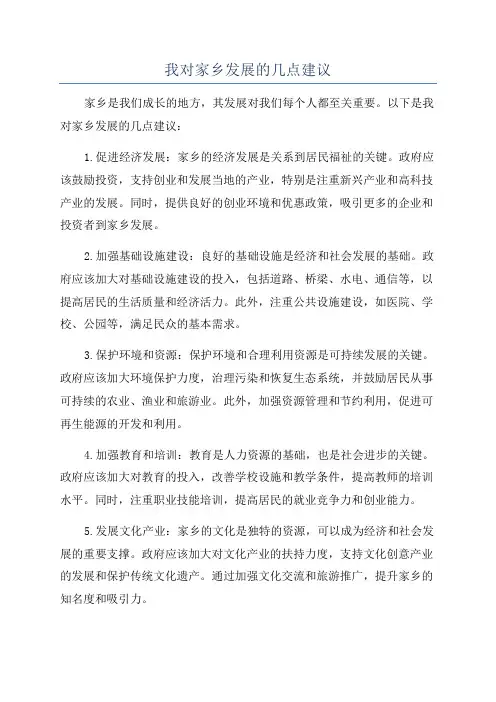 我对家乡发展的几点建议

家乡是我们成长的地方，其发展对我们每个人都至关重要。以下是我对家乡发展的几点建议：

1.促进经济发展：家乡的经济发展是关系到居民福祉的关键。政府应该鼓励投资，支持创业和发展当地的产业，特别是注重新兴产业和高科技产业的发展。同时，提供良好的创业环境和优惠政策，吸引更多的企业和投资者到家乡发展。

2.加强基础设施建设：良好的基础设施是经济和社会发展的基础。政府应该加大对基础设施建设的投入，包括道路、桥梁、水电、通信等，以提高居民的生活质量和经济活力。此外，注重公共设施建设，如医院、学校、公园等，满足民众的基本需求。

3.保护环境和资源：保护环境和合理利用资源是可持续发展的关键。政府应该加大环境保护力度，治理污染和恢复生态系统，并鼓励居民从事可持续的农业、渔业和旅游业。此外，加强资源管理和节约利用，促进可再生能源的开发和利用。

4.加强教育和培训：教育是人力资源的基础，也是社会进步的关键。政府应该加大对教育的投入，改善学校设施和教学条件，提高教师的培训水平。同时，注重职业技能培训，提高居民的就业竞争力和创业能力。

5.发展文化产业：家乡的文化是独特的资源，可以成为经济和社会发展的重要支撑。政府应该加大对文化产业的扶持力度，支持文化创意产业的发展和保护传统文化遗产。通过加强文化交流和旅游推广，提升家乡的知名度和吸引力。